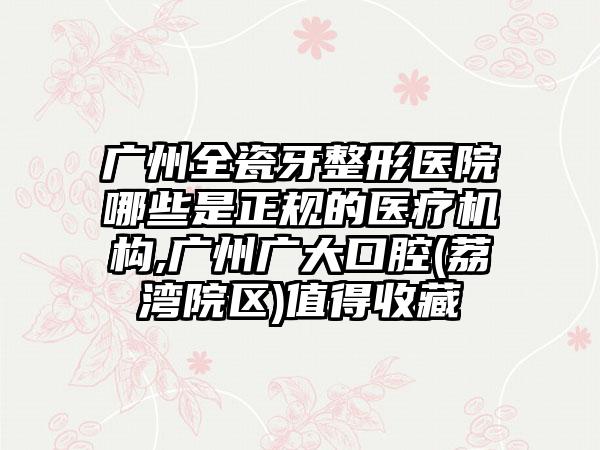 广州全瓷牙整形医院哪些是正规的医疗机构,广州广大口腔(荔湾院区)值得收藏